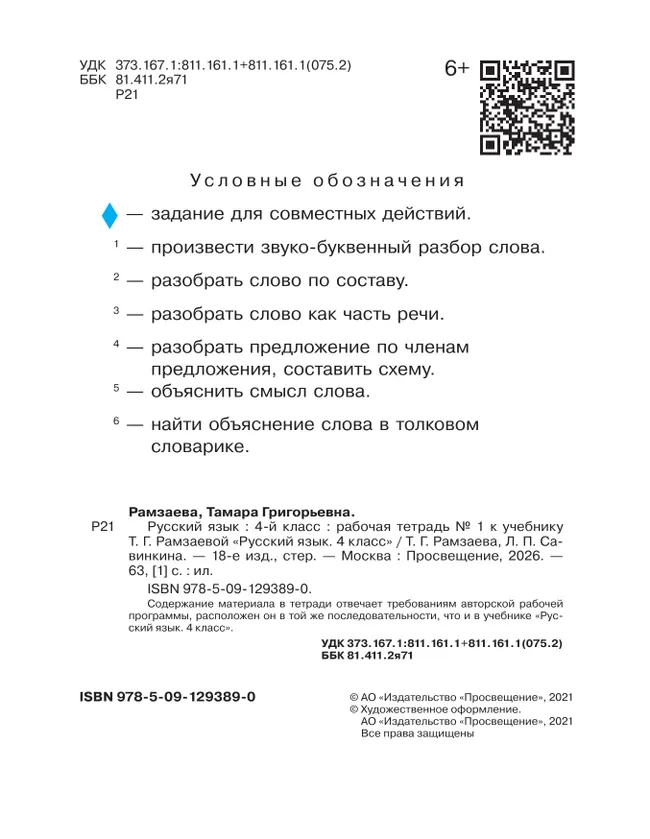 УДК 373.167.1:811.161.1+811.161.1(075.2)
ББК 81.411.2я71
Р21

6+

Условные обозначения

— задание для совместных действий.

$^1$ — произвести звуко-буквенный разбор слова.

$^2$ — разобрать слово по составу.

$^3$ — разобрать слово как часть речи.

$^4$ — разобрать предложение по членам предложения, составить схему.

$^5$ — объяснить смысл слова.

$^6$ — найти объяснение слова в толковом словарике.

Рамзаева, Тамара Григорьевна.

Р21 Русский язык : 4-й класс : рабочая тетрадь № 1 к учебнику Т. Г. Рамзаевой «Русский язык. 4 класс» / Т. Г. Рамзаева, Л. П. Савинкина. — 18-е изд., стер. — Москва : Просвещение, 2026. — 63, [1] с. : ил.

ISBN 978-5-09-129389-0.

Содержание материала в тетради отвечает требованиям авторской рабочей программы, расположен он в той же последовательности, что и в учебнике «Русский язык. 4 класс».

УДК 373.167.1:811.161.1+811.161.1(075.2)
ББК 81.411.2я71

ISBN 978-5-09-129389-0

© АО «Издательство «Просвещение», 2021
© Художественное оформление.
АО «Издательство «Просвещение», 2021
Все права защищены